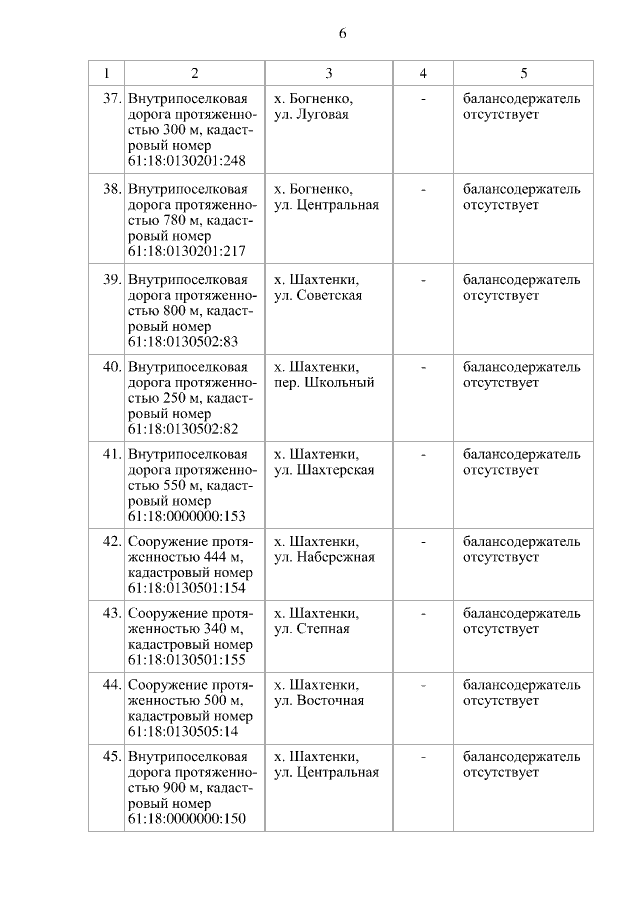 6

| 1 | 2 | 3 | 4 | 5 |
|---|---|---|---|---|
| 37. | Внутрипоселковая дорога протяженностью 300 м, кадастровый номер 61:18:0130201:248 | х. Богненко, ул. Луговая | - | балансодержатель отсутствует |
| 38. | Внутрипоселковая дорога протяженностью 780 м, кадастровый номер 61:18:0130201:217 | х. Богненко, ул. Центральная | - | балансодержатель отсутствует |
| 39. | Внутрипоселковая дорога протяженностью 800 м, кадастровый номер 61:18:0130502:83 | х. Шахтенки, ул. Советская | - | балансодержатель отсутствует |
| 40. | Внутрипоселковая дорога протяженностью 250 м, кадастровый номер 61:18:0130502:82 | х. Шахтенки, пер. Школьный | - | балансодержатель отсутствует |
| 41. | Внутрипоселковая дорога протяженностью 550 м, кадастровый номер 61:18:0000000:153 | х. Шахтенки, ул. Шахтерская | - | балансодержатель отсутствует |
| 42. | Сооружение протяженностью 444 м, кадастровый номер 61:18:0130501:154 | х. Шахтенки, ул. Набережная | - | балансодержатель отсутствует |
| 43. | Сооружение протяженностью 340 м, кадастровый номер 61:18:0130501:155 | х. Шахтенки, ул. Степная | - | балансодержатель отсутствует |
| 44. | Сооружение протяженностью 500 м, кадастровый номер 61:18:0130505:14 | х. Шахтенки, ул. Восточная | - | балансодержатель отсутствует |
| 45. | Внутрипоселковая дорога протяженностью 900 м, кадастровый номер 61:18:0000000:150 | х. Шахтенки, ул. Центральная | - | балансодержатель отсутствует |